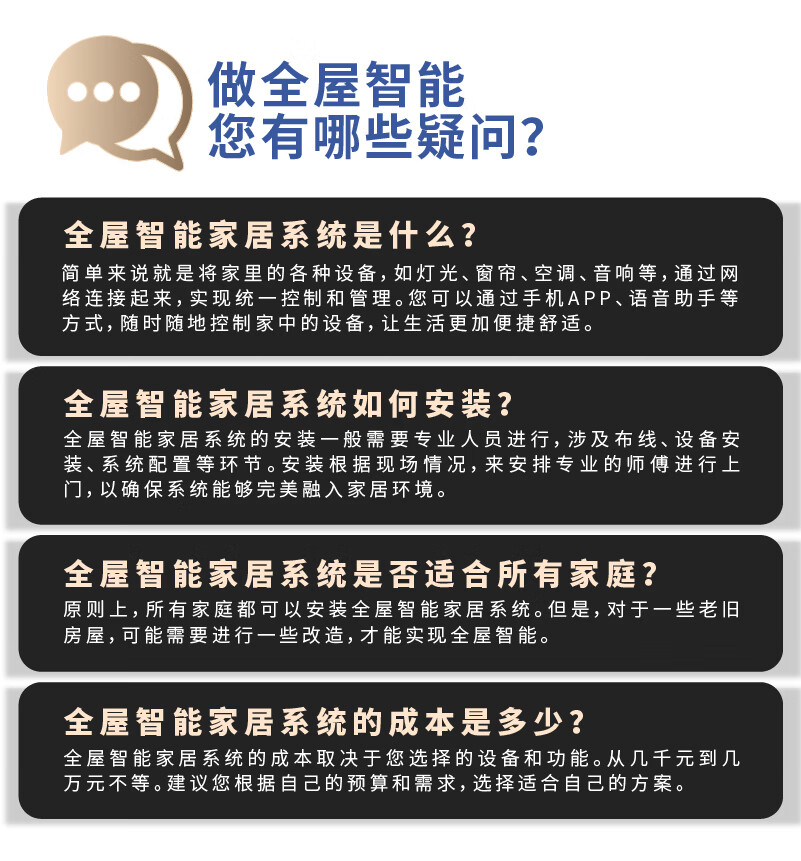 做全屋智能
您有哪些疑问?

全屋智能家居系统是什么?
简单来说就是将家里的各种设备,如灯光、窗帘、空调、音响等,通过网络连接起来,实现统一控制和管理。您可以通过手机APP、语音助手等方式,随时随地控制家中的设备,让生活更加便捷舒适。

全屋智能家居系统如何安装?
全屋智能家居系统的安装一般需要专业人员进行,涉及布线、设备安装、系统配置等环节。安装根据现场情况,来安排专业的师傅进行上门,以确保系统能够完美融入家居环境。

全屋智能家居系统是否适合所有家庭?
原则上,所有家庭都可以安装全屋智能家居系统。但是,对于一些老旧房屋,可能需要进行一些改造,才能实现全屋智能。

全屋智能家居系统的成本是多少?
全屋智能家居系统的成本取决于您选择的设备和功能。从几千元到几万元不等。建议您根据自己的预算和需求,选择适合自己的方案。